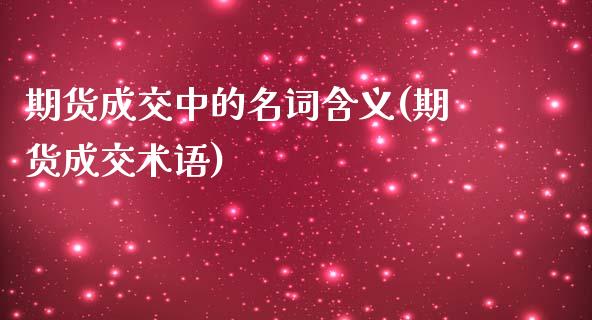 期货成交中的名词含义(期货成交术语)